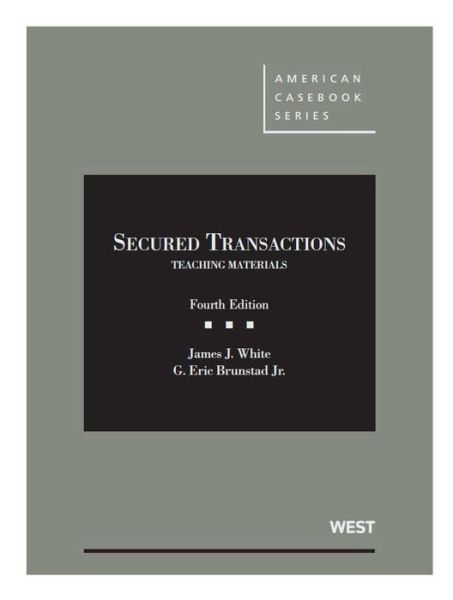 AMERICAN CASEBOOK SERIES

SECURED TRANSACTIONS
TEACHING MATERIALS

Fourth Edition

James J. White
G. Eric Brunstad Jr.

WEST